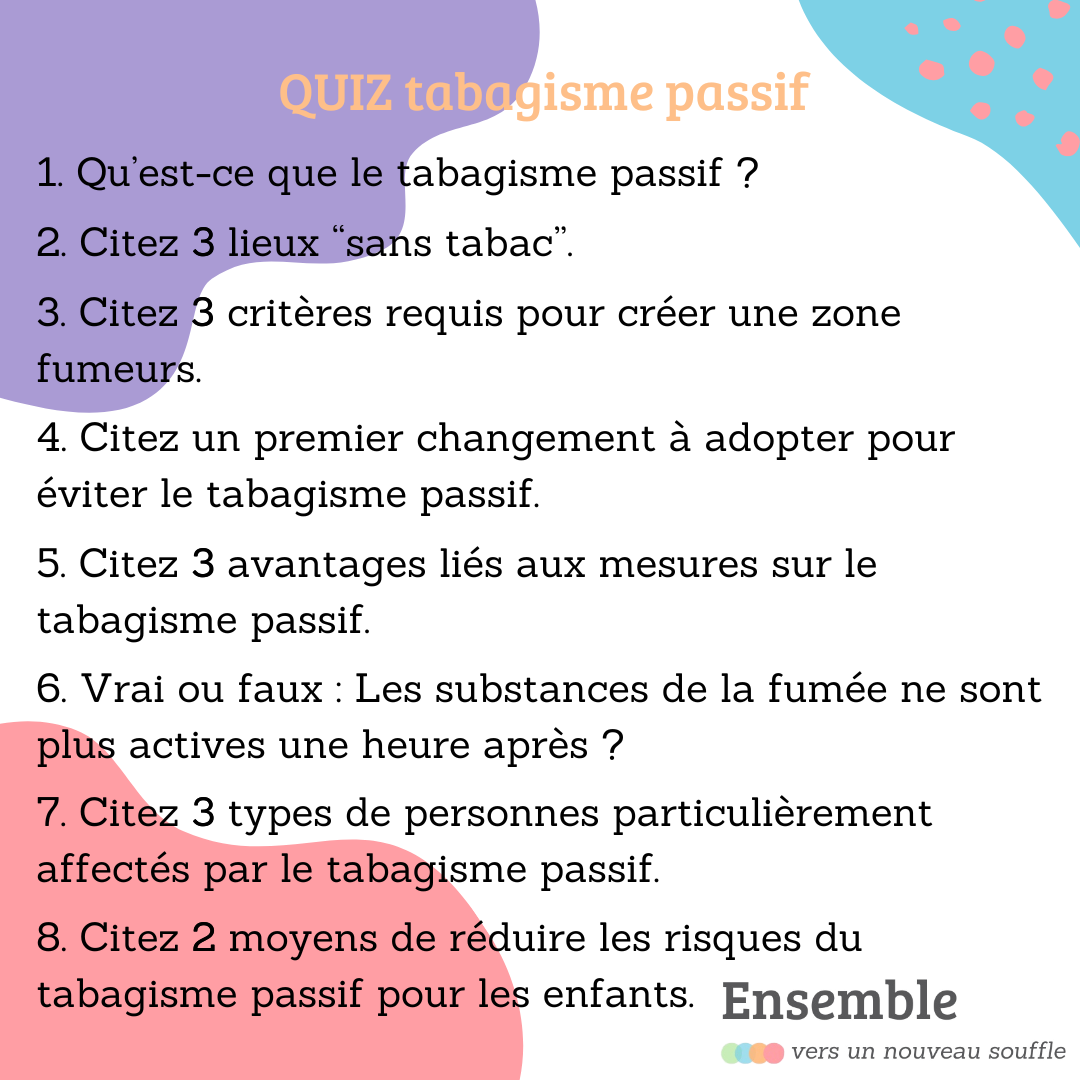 QUIZ tabagisme passif

1. Qu'est-ce que le tabagisme passif ?

2. Citez 3 lieux "sans tabac".

3. Citez 3 critères requis pour créer une zone fumeurs.

4. Citez un premier changement à adopter pour éviter le tabagisme passif.

5. Citez 3 avantages liés aux mesures sur le tabagisme passif.

6. Vrai ou faux : Les substances de la fumée ne sont plus actives une heure après ?

7. Citez 3 types de personnes particulièrement affectés par le tabagisme passif.

8. Citez 2 moyens de réduire les risques du tabagisme passif pour les enfants.

Ensemble

vers un nouveau souffle